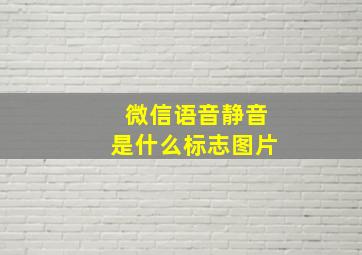 微信语音静音
是什么标志图片